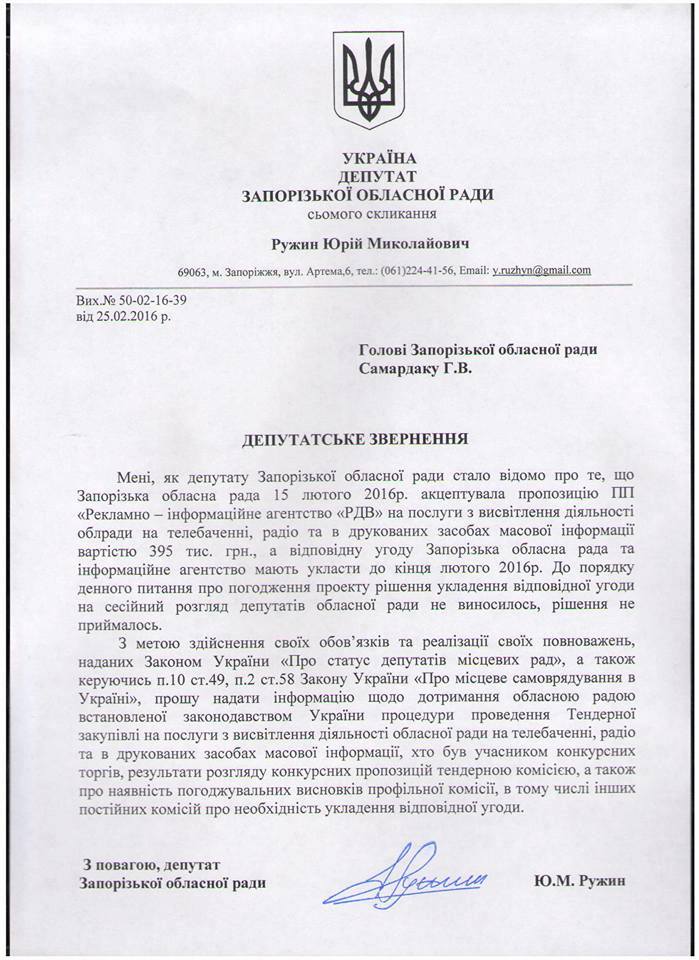 УКРАЇНА
ДЕПУТАТ
ЗАПОРІЗЬКОЇ ОБЛАСНОЇ РАДИ
сьомого скликання

Ружин Юрій Миколайович

69063, м. Запоріжжя, вул. Артема,6, тел.: (061)224-41-56, Email: y.ruzhyn@gmail.com

Вих.№ 50-02-16-39
від 25.02.2016 р.

Голові Запорізької обласної ради
Самардаку Г.В.

ДЕПУТАТСЬКЕ ЗВЕРНЕННЯ

Мені, як депутату Запорізької обласної ради стало відомо про те, що Запорізька обласна рада 15 лютого 2016р. акцептувала пропозицію ПП «Рекламно – інформаційне агентство «РДВ» на послуги з висвітлення діяльності облради на телебаченні, радіо та в друкованих засобах масової інформації вартістю 395 тис. грн., а відповідну угоду Запорізька обласна рада та інформаційне агентство мають укласти до кінця лютого 2016р. До порядку денного питання про погодження проекту рішення укладення відповідної угоди на сесійний розгляд депутатів обласної ради не виносилось, рішення не приймалось.

З метою здійснення своїх обов'язків та реалізації своїх повноважень, наданих Законом України «Про статус депутатів місцевих рад», а також керуючись п.10 ст.49, п.2 ст.58 Закону України «Про місцеве самоврядування в Україні», прошу надати інформацію щодо дотримання обласною радою встановленої законодавством України процедури проведення Тендерної закупівлі на послуги з висвітлення діяльності обласної ради на телебаченні, радіо та в друкованих засобах масової інформації, хто був учасником конкурсних торгів, результати розгляду конкурсних пропозицій тендерною комісією, а також про наявність погоджувальних висновків профільної комісії, в тому числі інших постійних комісій про необхідність укладення відповідної угоди.

З повагою, депутат
Запорізької обласної ради

Ю.М. Ружин